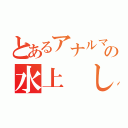 とあるアナルマの
水上　し